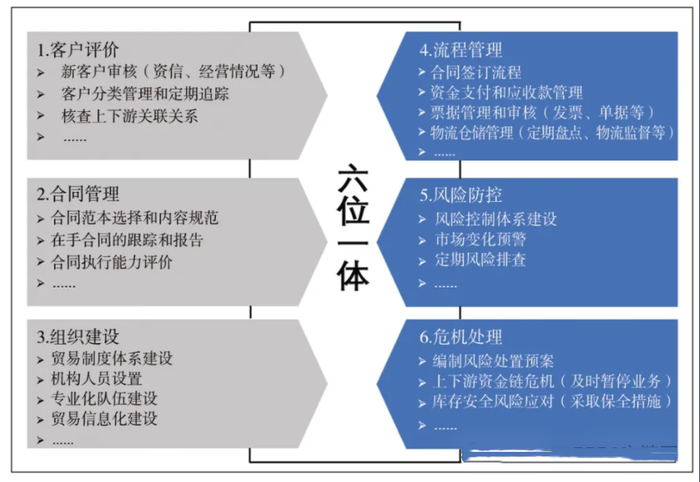 1.客户评价
➢ 新客户审核（资信、经营情况等）
➢ 客户分类管理和定期追踪
➢ 核查上下游关联关系
➢ ......

2.合同管理
➢ 合同范本选择和内容规范
➢ 在手合同的跟踪和报告
➢ 合同执行能力评价
➢ ......

3.组织建设
➢ 贸易制度体系建设
➢ 机构人员设置
➢ 专业化队伍建设
➢ 贸易信息化建设
➢ ......

六位一体

4.流程管理
➢ 合同签订流程
➢ 资金支付和应收款管理
➢ 票据管理和审核（发票、单据等）
➢ 物流仓储管理（定期盘点、物流监督等）
➢ ......

5.风险防控
➢ 风险控制体系建设
➢ 市场变化预警
➢ 定期风险排查
➢ ......

6.危机处理
➢ 编制风险处置预案
➢ 上下游资金链危机（及时暂停业务）
➢ 库存安全风险应对（采取保全措施）
➢ ......